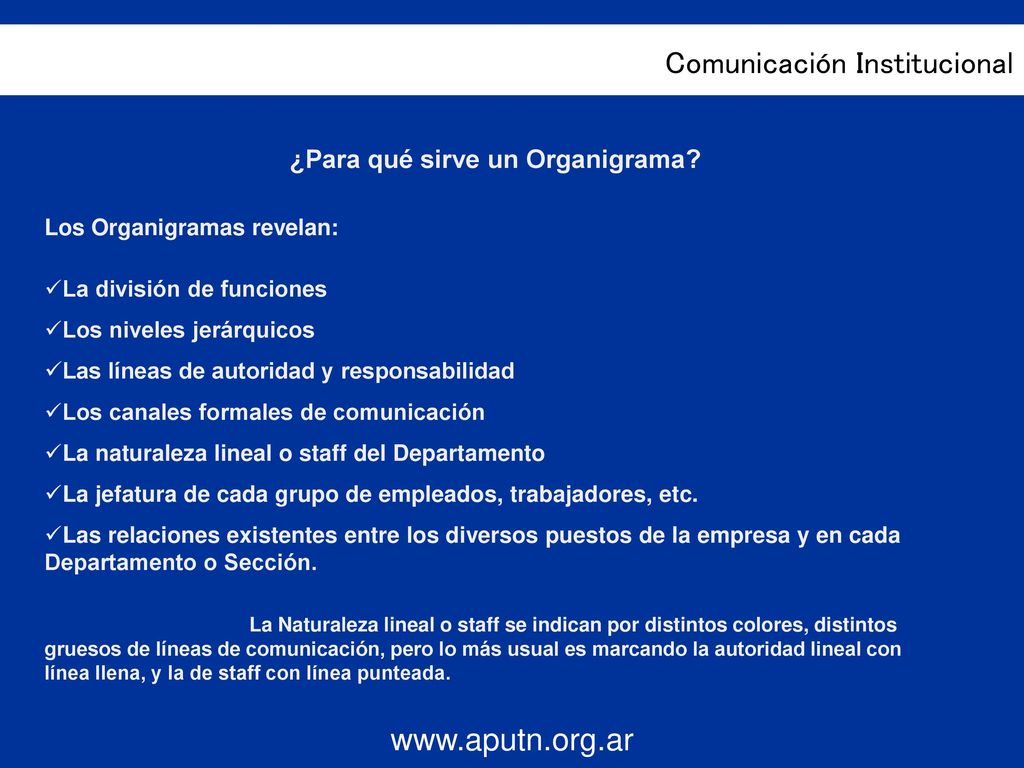 Comunicación Institucional

¿Para qué sirve un Organigrama?

Los Organigramas revelan:

✓La división de funciones
✓Los niveles jerárquicos
✓Las líneas de autoridad y responsabilidad
✓Los canales formales de comunicación
✓La naturaleza lineal o staff del Departamento
✓La jefatura de cada grupo de empleados, trabajadores, etc.
✓Las relaciones existentes entre los diversos puestos de la empresa y en cada Departamento o Sección.

La Naturaleza lineal o staff se indican por distintos colores, distintos gruesos de líneas de comunicación, pero lo más usual es marcando la autoridad lineal con línea llena, y la de staff con línea punteada.

www.aputn.org.ar